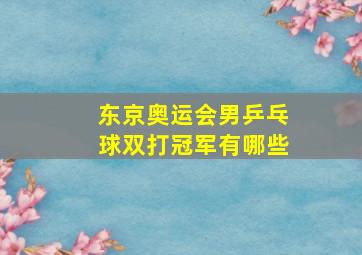 东京奥运会男乒乓球双打冠军有哪些